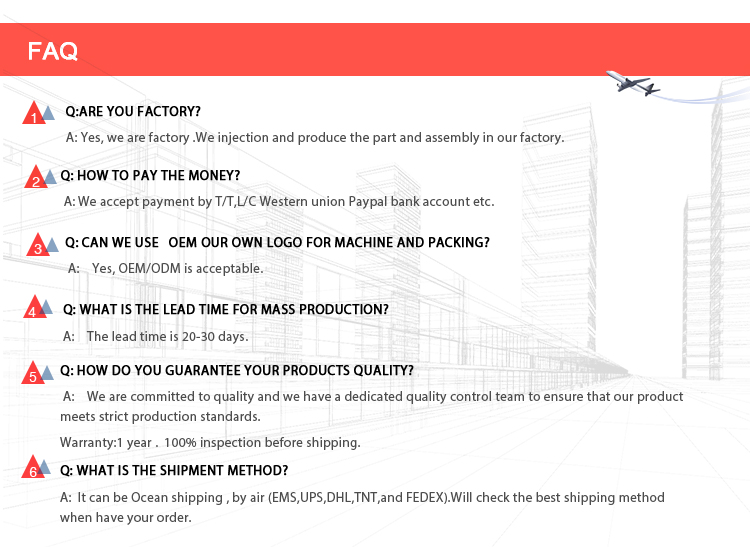 FAQ

1 Q:ARE YOU FACTORY?

A: Yes, we are factory .We injection and produce the part and assembly in our factory.

2 Q: HOW TO PAY THE MONEY?

A: We accept payment by T/T,L/C Western union Paypal bank account etc.

3 Q: CAN WE USE OEM OUR OWN LOGO FOR MACHINE AND PACKING?

A: Yes, OEM/ODM is acceptable.

4 Q: WHAT IS THE LEAD TIME FOR MASS PRODUCTION?

A: The lead time is 20-30 days.

5 Q: HOW DO YOU GUARANTEE YOUR PRODUCTS QUALITY?

A: We are committed to quality and we have a dedicated quality control team to ensure that our product meets strict production standards.

Warranty:1 year . 100% inspection before shipping.

6 Q: WHAT IS THE SHIPMENT METHOD?

A: It can be Ocean shipping , by air (EMS,UPS,DHL,TNT,and FEDEX).Will check the best shipping method when have your order.